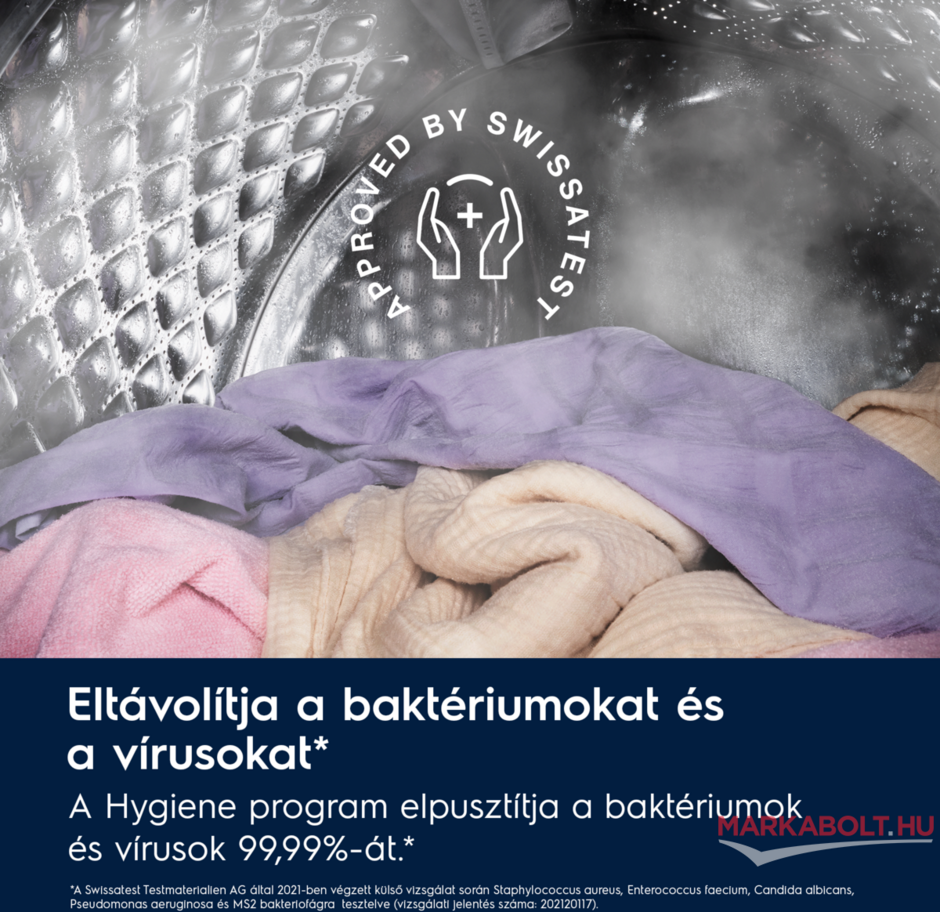 APPROVED BY SWISSATEST

Eltávolítja a baktériumokat és a vírusokat*

A Hygiene program elpusztítja a baktériumok és vírusok 99,99%-át.*

*A Swissatest Testmaterialien AG által 2021-ben végzett külső vizsgálat során Staphylococcus aureus, Enterococcus faecium, Candida albicans, Pseudomonas aeruginosa és MS2 bakteriofágra tesztelve (vizsgálati jelentés száma: 202120117).

MARKABOLT.HU